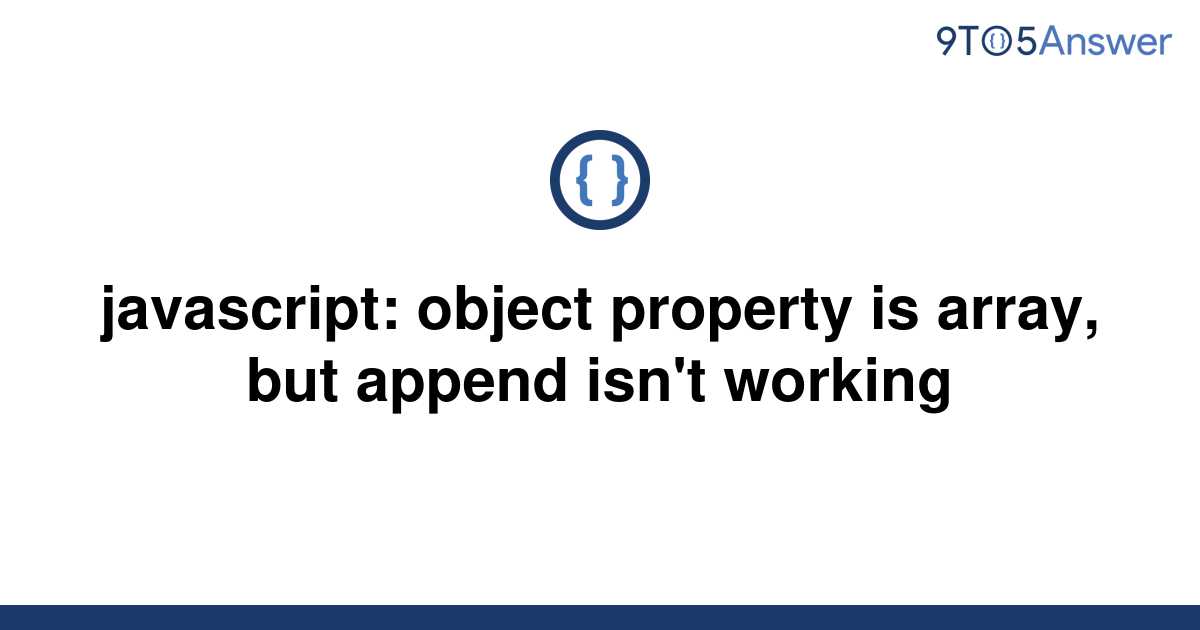 9TO5Answer

{ }

javascript: object property is array, but append isn't working